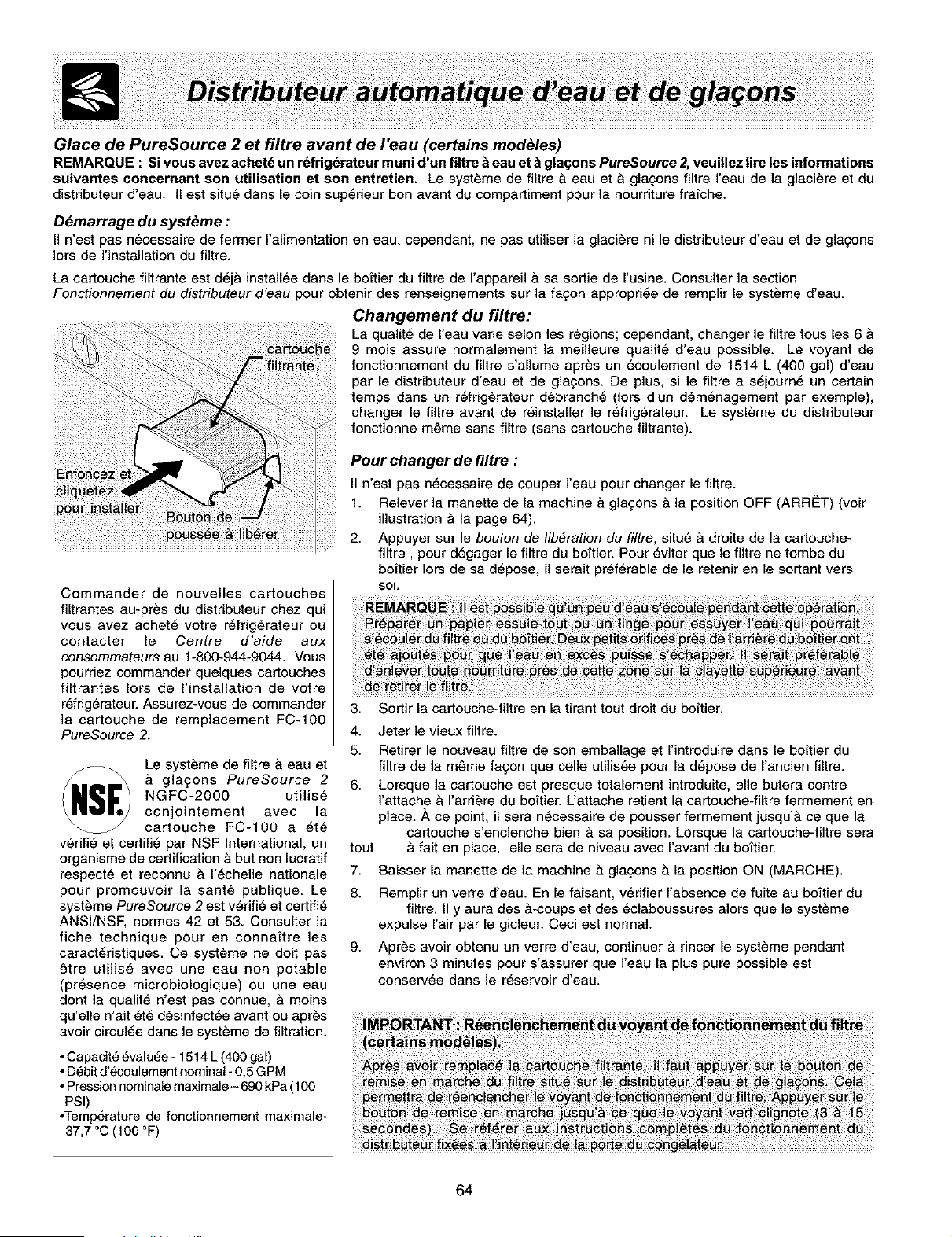 Distributeur automatique d'eau et de glaçons

Glace de PureSource 2 et filtre avant de l'eau (certains modèles)

REMARQUE : Si vous avez acheté un réfrigérateur muni d'un filtre à eau et à glaçons PureSource 2, veuillez lire les informations suivantes concernant son utilisation et son entretien. Le système de filtre à eau et à glaçons filtre l'eau de la glacière et du distributeur d'eau. Il est situé dans le coin supérieur bon avant du compartiment pour la nourriture fraîche.

Démarrage du système :

Il n'est pas nécessaire de fermer l'alimentation en eau; cependant, ne pas utiliser la glacière ni le distributeur d'eau et de glaçons lors de l'installation du filtre.

La cartouche filtrante est déjà installée dans le boîtier du filtre de l'appareil à sa sortie de l'usine. Consulter la section Fonctionnement du distributeur d'eau pour obtenir des renseignements sur la façon appropriée de remplir le système d'eau.

cartouche filtrante

Enfoncez et cliquetez pour installer

Bouton de poussée à libérer

Commander de nouvelles cartouches filtrantes au-près du distributeur chez qui vous avez acheté votre réfrigérateur ou contacter le Centre d'aide aux consommateurs au 1-800-944-9044. Vous pourriez commander quelques cartouches filtrantes lors de l'installation de votre réfrigérateur. Assurez-vous de commander la cartouche de remplacement FC-100 PureSource 2.

NSF

Le système de filtre à eau et à glaçons PureSource 2 NGFC-2000 utilisé conjointement avec la cartouche FC-100 a été vérifié et certifié par NSF International, un organisme de certification à but non lucratif respecté et reconnu à l'échelle nationale pour promouvoir la santé publique. Le système PureSource 2 est vérifié et certifié ANSI/NSF, normes 42 et 53. Consulter la fiche technique pour en connaître les caractéristiques. Ce système ne doit pas être utilisé avec une eau non potable (présence microbiologique) ou une eau dont la qualité n'est pas connue, à moins qu'elle n'ait été désinfectée avant ou après avoir circulée dans le système de filtration.

• Capacité évaluée - 1514 L (400 gal)
• Débit d'écoulement nominal - 0,5 GPM
• Pression nominale maximale – 690 kPa (100 PSI)
•Température de fonctionnement maximale- 37,7 °C (100 °F)

Changement du filtre:

La qualité de l'eau varie selon les régions; cependant, changer le filtre tous les 6 à 9 mois assure normalement la meilleure qualité d'eau possible. Le voyant de fonctionnement du filtre s'allume après un écoulement de 1514 L (400 gal) d'eau par le distributeur d'eau et de glaçons. De plus, si le filtre a séjourné un certain temps dans un réfrigérateur débranché (lors d'un déménagement par exemple), changer le filtre avant de réinstaller le réfrigérateur. Le système du distributeur fonctionne même sans filtre (sans cartouche filtrante).

Pour changer de filtre :

Il n'est pas nécessaire de couper l'eau pour changer le filtre.

1. Relever la manette de la machine à glaçons à la position OFF (ARRÊT) (voir illustration à la page 64).

2. Appuyer sur le bouton de libération du filtre, situé à droite de la cartouche-filtre , pour dégager le filtre du boîtier. Pour éviter que le filtre ne tombe du boîtier lors de sa dépose, il serait préférable de le retenir en le sortant vers soi.

REMARQUE : Il est possible qu'un peu d'eau s'écoule pendant cette opération. Préparer un papier essuie-tout ou un linge pour essuyer l'eau qui pourrait s'écouler du filtre ou du boîtier. Deux petits orifices près de l'arrière du boîtier ont été ajoutés pour que l'eau en excès puisse s'échapper. Il serait préférable d'enlever toute nourriture près de cette zone sur la clayette supérieure, avant de retirer le filtre.

3. Sortir la cartouche-filtre en la tirant tout droit du boîtier.

4. Jeter le vieux filtre.

5. Retirer le nouveau filtre de son emballage et l'introduire dans le boîtier du filtre de la même façon que celle utilisée pour la dépose de l'ancien filtre.

6. Lorsque la cartouche est presque totalement introduite, elle butera contre l'attache à l'arrière du boîtier. L'attache retient la cartouche-filtre fermement en place. À ce point, il sera nécessaire de pousser fermement jusqu'à ce que la cartouche s'enclenche bien à sa position. Lorsque la cartouche-filtre sera tout à fait en place, elle sera de niveau avec l'avant du boîtier.

7. Baisser la manette de la machine à glaçons à la position ON (MARCHE).

8. Remplir un verre d'eau. En le faisant, vérifier l'absence de fuite au boîtier du filtre. Il y aura des à-coups et des éclaboussures alors que le système expulse l'air par le gicleur. Ceci est normal.

9. Après avoir obtenu un verre d'eau, continuer à rincer le système pendant environ 3 minutes pour s'assurer que l'eau la plus pure possible est conservée dans le réservoir d'eau.

IMPORTANT : Réenclenchement du voyant de fonctionnement du filtre (certains modèles).

Après avoir remplacé la cartouche filtrante, il faut appuyer sur le bouton de remise en marche du filtre situé sur le distributeur d'eau et de glaçons. Cela permettra de réenclencher le voyant de fonctionnement du filtre. Appuyer sur le bouton de remise en marche jusqu'à ce que le voyant vert clignote (3 à 15 secondes). Se référer aux instructions complètes du fonctionnement du distributeur fixées à l'intérieur de la porte du congélateur.

64